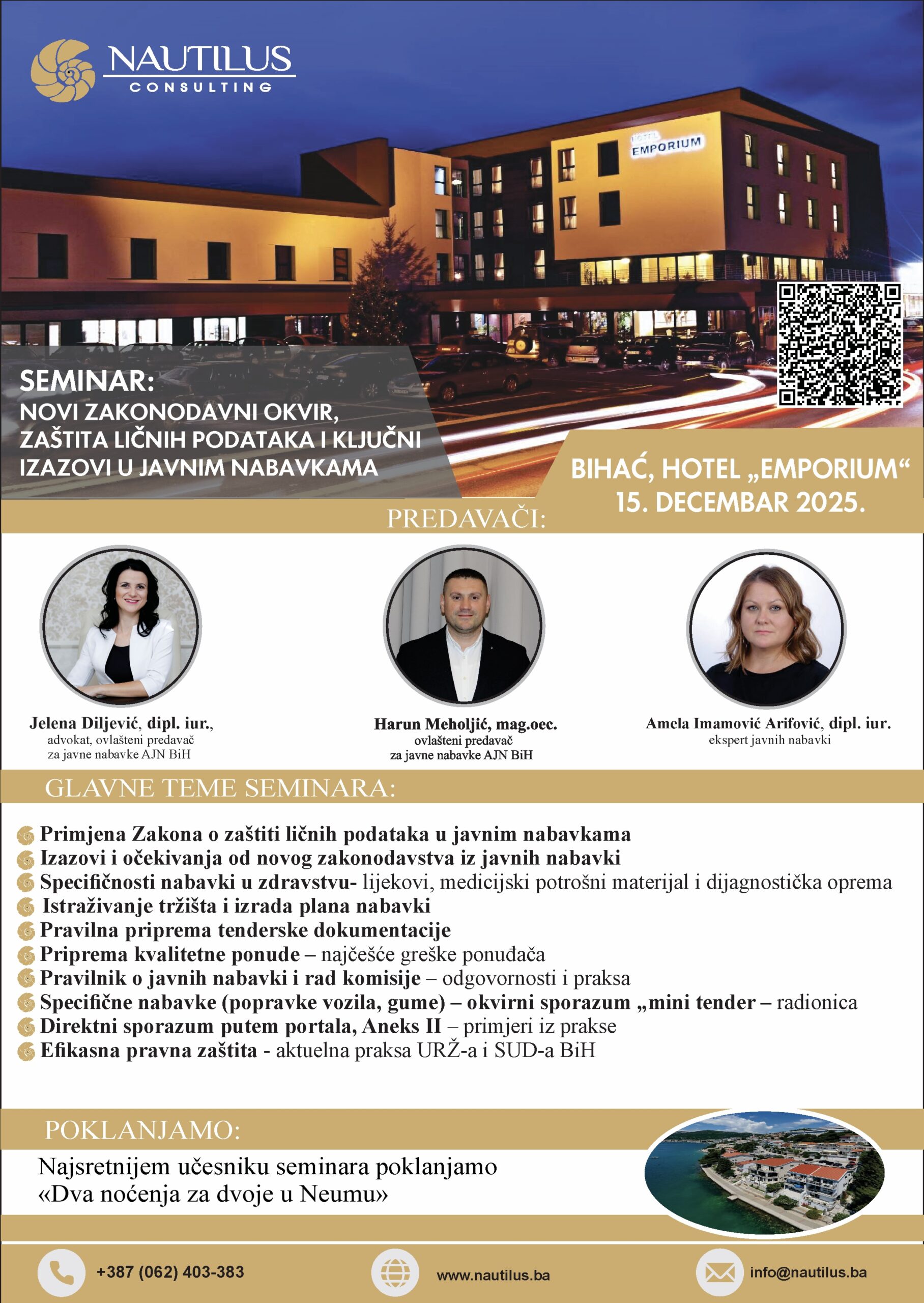 NAUTILUS
CONSULTING

HOTEL
EMPORIUM

SEMINAR:
NOVI ZAKONODAVNI OKVIR, ZAŠTITA LIČNIH PODATAKA I KLJUČNI IZAZOVI U JAVNIM NABAVKAMA

BIHAĆ, HOTEL „EMPORIUM“
15. DECEMBAR 2025.

PREDAVAČI:

Jelena Diljević, dipl. iur.,
advokat, ovlašteni predavač
za javne nabavke AJN BiH

Harun Meholjić, mag.oec.
ovlašteni predavač
za javne nabavke AJN BiH

Amela Imamović Arifović, dipl. iur.
ekspert javnih nabavki

GLAVNE TEME SEMINARA:

Primjena Zakona o zaštiti ličnih podataka u javnim nabavkama
Izazovi i očekivanja od novog zakonodavstva iz javnih nabavki
Specifičnosti nabavki u zdravstvu- lijekovi, medicijski potrošni materijal i dijagnostička oprema
Istraživanje tržišta i izrada plana nabavki
Pravilna priprema tenderske dokumentacije
Priprema kvalitetne ponude – najčešće greške ponuđača
Pravilnik o javnih nabavki i rad komisije – odgovornosti i praksa
Specifične nabavke (popravke vozila, gume) – okvirni sporazum „mini tender – radionica
Direktni sporazum putem portala, Aneks II – primjeri iz prakse
Efikasna pravna zaštita - aktuelna praksa URŽ-a i SUD-a BiH

POKLANJAMO:
Najsretnijem učesniku seminara poklanjamo «Dva noćenja za dvoje u Neumu»

+387 (062) 403-383
www.nautilus.ba
info@nautilus.ba